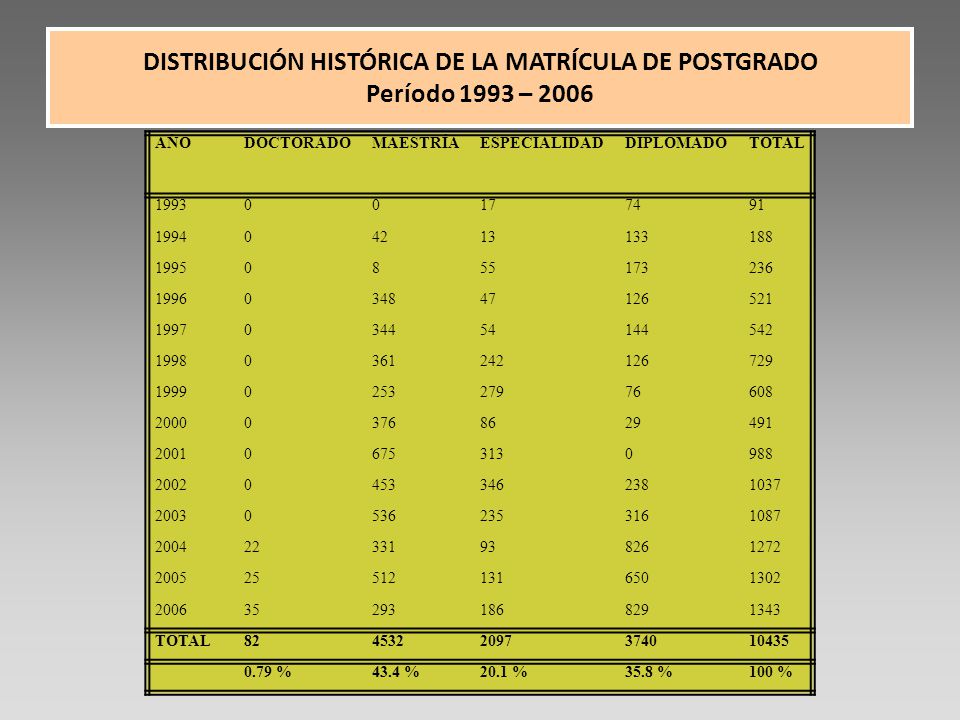 DISTRIBUCIÓN HISTÓRICA DE LA MATRÍCULA DE POSTGRADO
Período 1993 – 2006

| AÑO | DOCTORADO | MAESTRÍA | ESPECIALIDAD | DIPLOMADO | TOTAL |
|---|---|---|---|---|---|
| 1993 | 0 | 0 | 17 | 74 | 91 |
| 1994 | 0 | 42 | 13 | 133 | 188 |
| 1995 | 0 | 8 | 55 | 173 | 236 |
| 1996 | 0 | 348 | 47 | 126 | 521 |
| 1997 | 0 | 344 | 54 | 144 | 542 |
| 1998 | 0 | 361 | 242 | 126 | 729 |
| 1999 | 0 | 253 | 279 | 76 | 608 |
| 2000 | 0 | 376 | 86 | 29 | 491 |
| 2001 | 0 | 675 | 313 | 0 | 988 |
| 2002 | 0 | 453 | 346 | 238 | 1037 |
| 2003 | 0 | 536 | 235 | 316 | 1087 |
| 2004 | 22 | 331 | 93 | 826 | 1272 |
| 2005 | 25 | 512 | 131 | 650 | 1302 |
| 2006 | 35 | 293 | 186 | 829 | 1343 |
| TOTAL | 82 | 4532 | 2097 | 3740 | 10435 |
| | 0.79 % | 43.4 % | 20.1 % | 35.8 % | 100 % |